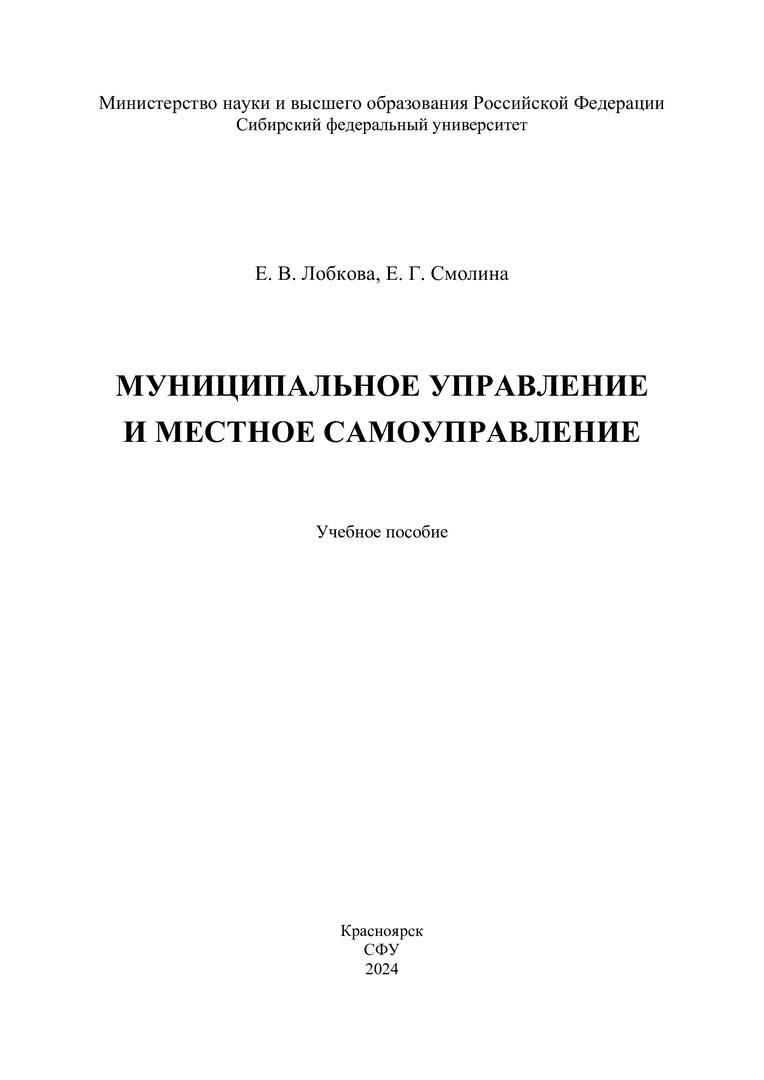 Министерство науки и высшего образования Российской Федерации
Сибирский федеральный университет

Е. В. Лобкова, Е. Г. Смолина

МУНИЦИПАЛЬНОЕ УПРАВЛЕНИЕ
И МЕСТНОЕ САМОУПРАВЛЕНИЕ

Учебное пособие

Красноярск
СФУ
2024